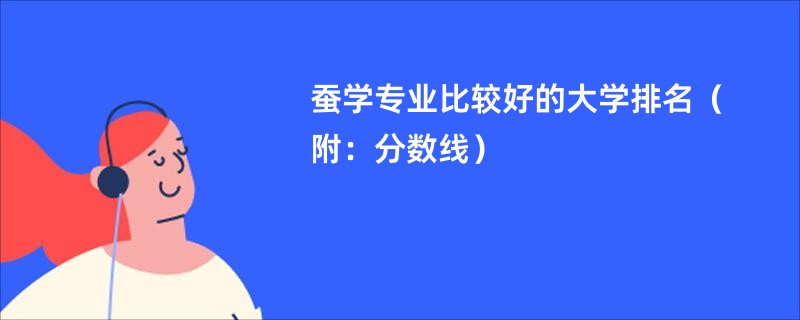 蚕学专业比较好的大学排名（附：分数线）